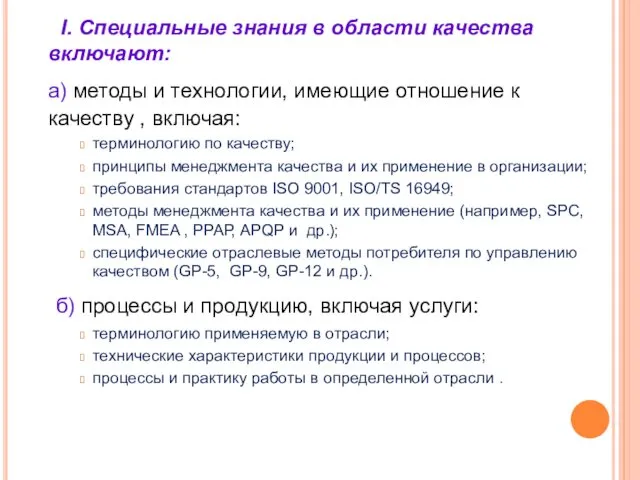 I. Специальные знания в области качества включают:

а) методы и технологии, имеющие отношение к качеству , включая:

терминологию по качеству;

принципы менеджмента качества и их применение в организации;

требования стандартов ISO 9001, ISO/TS 16949;

методы менеджмента качества и их применение (например, SPC, MSA, FMEA , PPAP, APQP и др.);

специфические отраслевые методы потребителя по управлению качеством (GP-5, GP-9, GP-12 и др.).

б) процессы и продукцию, включая услуги:

терминологию применяемую в отрасли;

технические характеристики продукции и процессов;

процессы и практику работы в определенной отрасли .